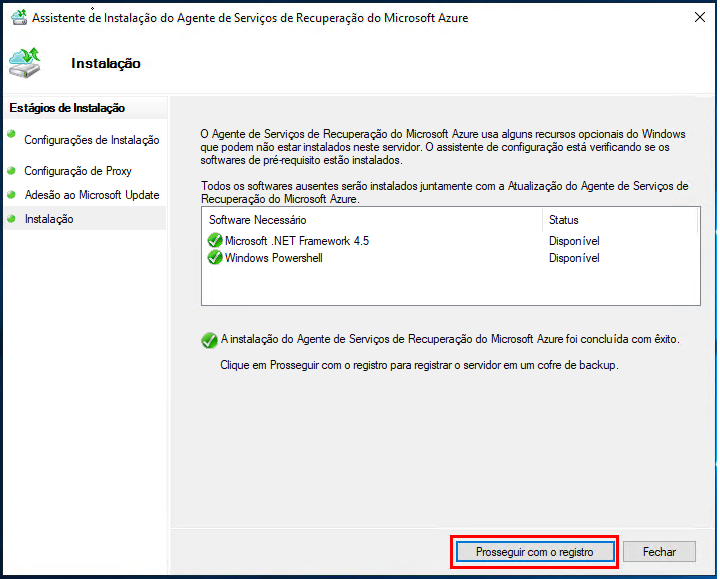 Assistente de Instalação do Agente de Serviços de Recuperação do Microsoft Azure

Instalação

Estágios de Instalação

Configurações de Instalação

Configuração de Proxy

Adesão ao Microsoft Update

Instalação

O Agente de Serviços de Recuperação do Microsoft Azure usa alguns recursos opcionais do Windows que podem não estar instalados neste servidor. O assistente de configuração está verificando se os softwares de pré-requisito estão instalados.

Todos os softwares ausentes serão instalados juntamente com a Atualização do Agente de Serviços de Recuperação do Microsoft Azure.

| Software Necessário | Status |
|---|---|
| Microsoft .NET Framework 4.5 | Disponível |
| Windows Powershell | Disponível |

A instalação do Agente de Serviços de Recuperação do Microsoft Azure foi concluída com êxito.

Clique em Prosseguir com o registro para registrar o servidor em um cofre de backup.

Prosseguir com o registro

Fechar